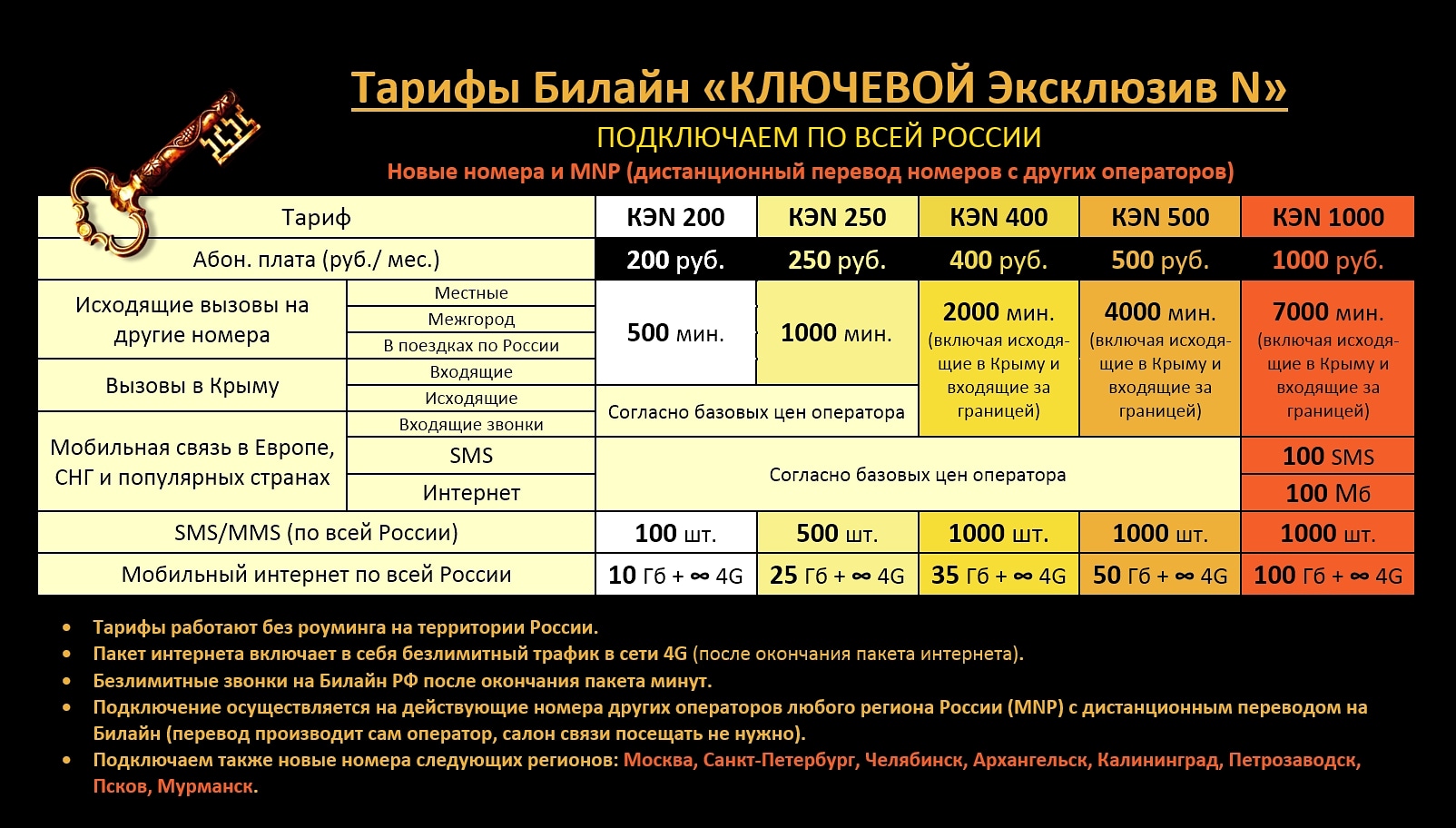 Тарифы Билайн «КЛЮЧЕВОЙ Эксклюзив N»

ПОДКЛЮЧАЕМ ПО ВСЕЙ РОССИИ

Новые номера и MNP (дистанционный перевод номеров с других операторов)

| Тариф | | КЭN 200 | КЭN 250 | КЭN 400 | КЭN 500 | КЭN 1000 |
|---|---|---|---|---|---|---|
| Абон. плата (руб./ мес.) | | 200 руб. | 250 руб. | 400 руб. | 500 руб. | 1000 руб. |
| Исходящие вызовы на другие номера | Местные | 500 мин. | 1000 мин. | 2000 мин. (включая исходящие в Крыму и входящие за границей) | 4000 мин. (включая исходящие в Крыму и входящие за границей) | 7000 мин. (включая исходящие в Крыму и входящие за границей) |
| | Межгород | | | | | |
| | В поездках по России | | | | | |
| Вызовы в Крыму | Входящие | | | | | |
| | Исходящие | Согласно базовых цен оператора | | | | |
| Мобильная связь в Европе, СНГ и популярных странах | Входящие звонки | | | | | |
| | SMS | Согласно базовых цен оператора | | | | 100 SMS |
| | Интернет | | | | | 100 Мб |
| SMS/MMS (по всей России) | | 100 шт. | 500 шт. | 1000 шт. | 1000 шт. | 1000 шт. |
| Мобильный интернет по всей России | | 10 Гб + ∞ 4G | 25 Гб + ∞ 4G | 35 Гб + ∞ 4G | 50 Гб + ∞ 4G | 100 Гб + ∞ 4G |

• Тарифы работают без роуминга на территории России.
• Пакет интернета включает в себя безлимитный трафик в сети 4G (после окончания пакета интернета).
• Безлимитные звонки на Билайн РФ после окончания пакета минут.
• Подключение осуществляется на действующие номера других операторов любого региона России (MNP) с дистанционным переводом на Билайн (перевод производит сам оператор, салон связи посещать не нужно).
• Подключаем также новые номера следующих регионов: Москва, Санкт-Петербург, Челябинск, Архангельск, Калининград, Петрозаводск, Псков, Мурманск.